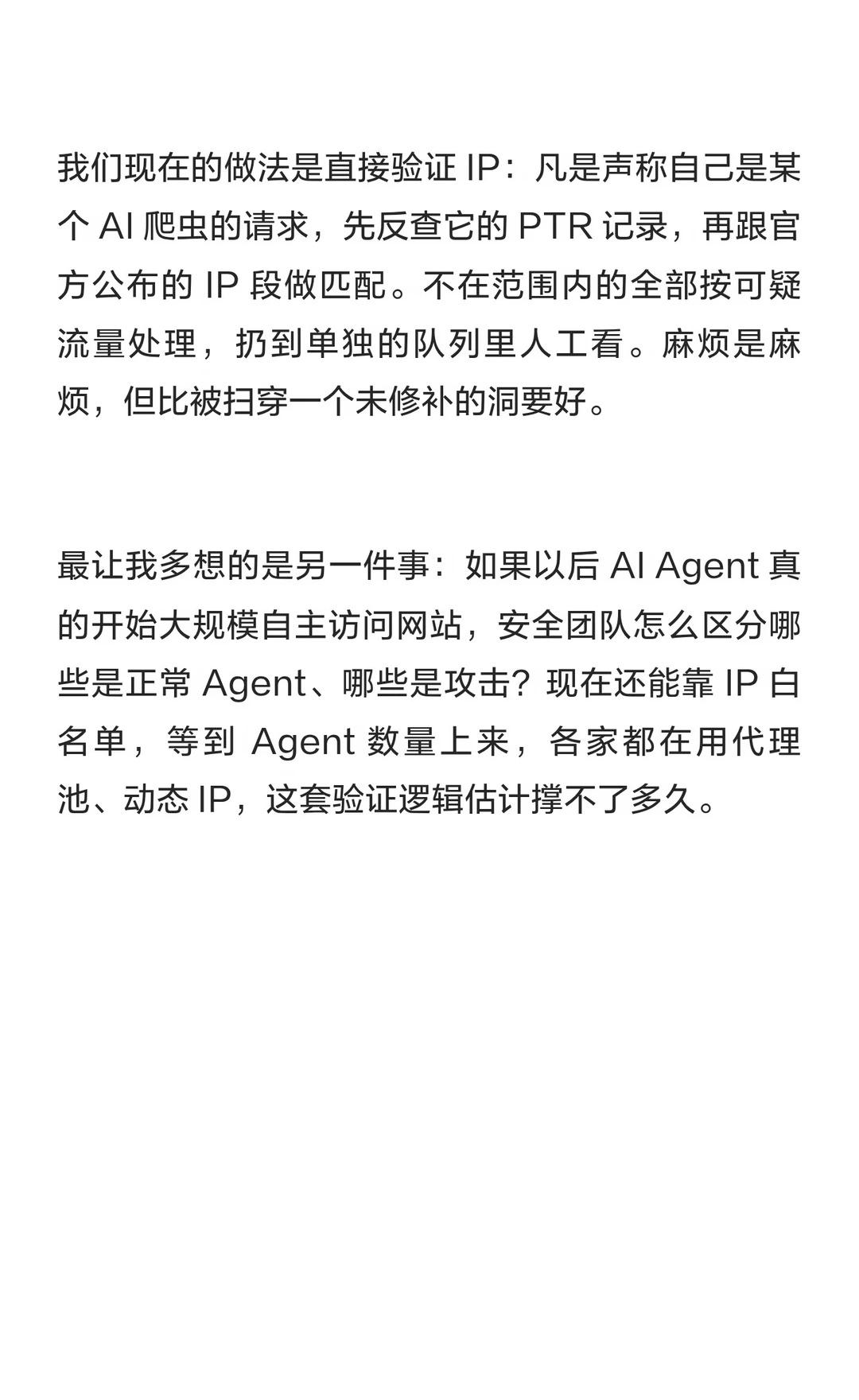 我们现在的做法是直接验证 IP：凡是声称自己是某个 AI 爬虫的请求，先反查它的 PTR 记录，再跟官方公布的 IP 段做匹配。不在范围内的全部按可疑流量处理，扔到单独的队列里人工看。麻烦是麻烦，但比被扫穿一个未修补的洞要好。

最让我多想的是另一件事：如果以后 AI Agent 真的开始大规模自主访问网站，安全团队怎么区分哪些是正常 Agent、哪些是攻击？现在还能靠 IP 白名单，等到 Agent 数量上来，各家都在用代理池、动态 IP，这套验证逻辑估计撑不了多久。